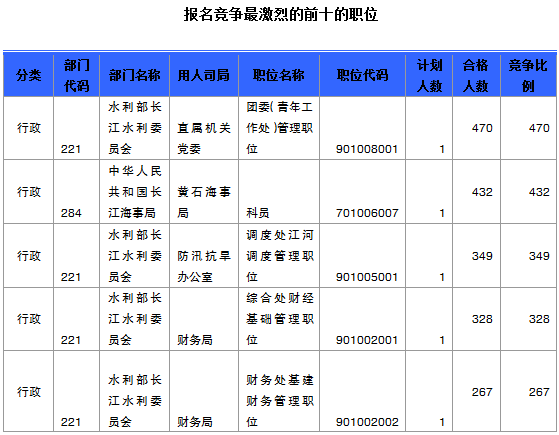 报名竞争最激烈的前十的职位

| 分类 | 部门代码 | 部门名称 | 用人司局 | 职位名称 | 职位代码 | 计划人数 | 合格人数 | 竞争比例 |
|---|---|---|---|---|---|---|---|---|
| 行政 | 221 | 水利部长江水利委员会 | 直属机关党委 | 团委(青年工作处)管理职位 | 901008001 | 1 | 470 | 470 |
| 行政 | 284 | 中华人民共和国长江海事局 | 黄石海事局 | 科员 | 701006007 | 1 | 432 | 432 |
| 行政 | 221 | 水利部长江水利委员会 | 防汛抗旱办公室 | 调度处江河调度管理职位 | 901005001 | 1 | 349 | 349 |
| 行政 | 221 | 水利部长江水利委员会 | 财务局 | 综合处财经基础管理职位 | 901002001 | 1 | 328 | 328 |
| 行政 | 221 | 水利部长江水利委员会 | 财务局 | 财务处基建财务管理职位 | 901002002 | 1 | 267 | 267 |